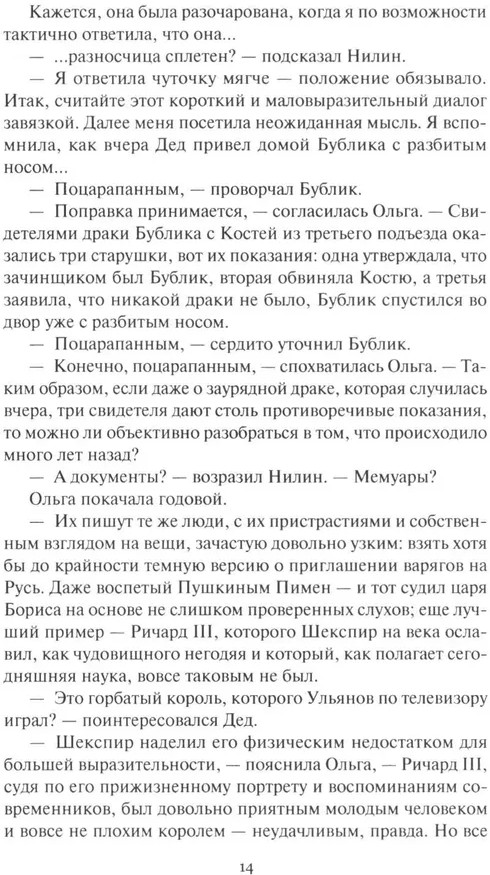 Кажется, она была разочарована, когда я по возможности тактично ответила, что она...

— ...разносчица сплетен? — подсказал Нилин.

— Я ответила чуточку мягче — положение обязывало. Итак, считайте этот короткий и маловыразительный диалог завязкой. Далее меня посетила неожиданная мысль. Я вспомнила, как вчера Дед привел домой Бублика с разбитым носом...

— Поцарапанным, — проворчал Бублик.

— Поправка принимается, — согласилась Ольга. — Свидетелями драки Бублика с Костей из третьего подъезда оказались три старушки, вот их показания: одна утверждала, что зачинщиком был Бублик, вторая обвиняла Костю, а третья заявила, что никакой драки не было, Бублик спустился во двор уже с разбитым носом.

— Поцарапанным, — сердито уточнил Бублик.

— Конечно, поцарапанным, — спохватилась Ольга. — Таким образом, если даже о заурядной драке, которая случилась вчера, три свидетеля дают столь противоречивые показания, то можно ли объективно разобраться в том, что происходило много лет назад?

— А документы? — возразил Нилин. — Мемуары?

Ольга покачала годовой.

— Их пишут те же люди, с их пристрастиями и собственным взглядом на вещи, зачастую довольно узким: взять хотя бы до крайности темную версию о приглашении варягов на Русь. Даже воспетый Пушкиным Пимен — и тот судил царя Бориса на основе не слишком проверенных слухов; еще лучший пример — Ричард III, которого Шекспир на века ославил, как чудовищного негодяя и который, как полагает сегодняшняя наука, вовсе таковым не был.

— Это горбатый король, которого Ульянов по телевизору играл? — поинтересовался Дед.

— Шекспир наделил его физическим недостатком для большей выразительности, — пояснила Ольга, — Ричард III, судя по его прижизненному портрету и воспоминаниям современников, был довольно приятным молодым человеком и вовсе не плохим королем — неудачливым, правда. Но все

14